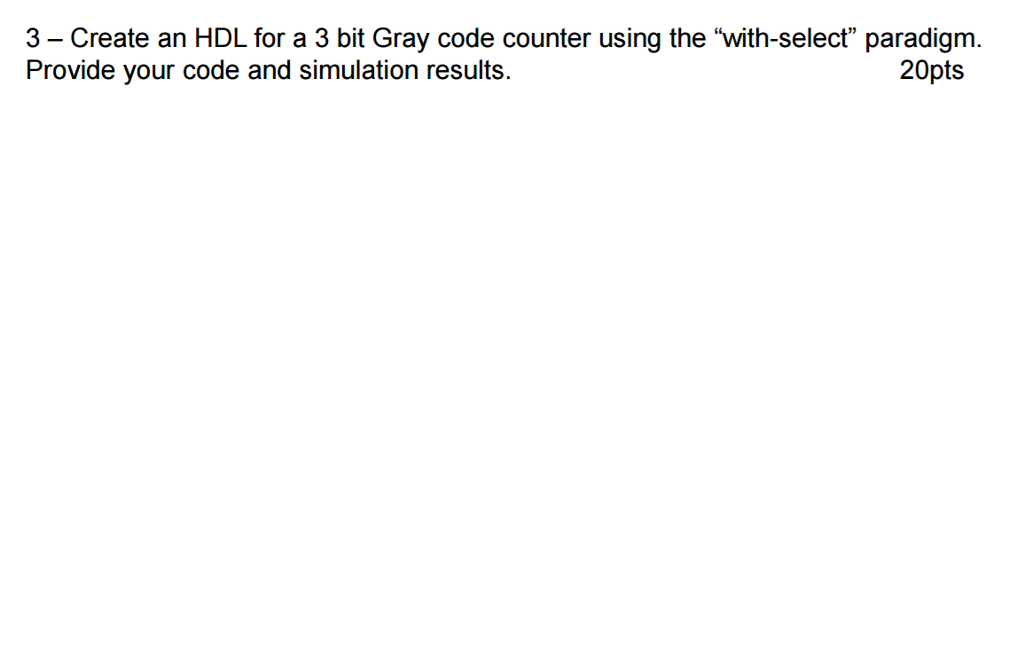 3 – Create an HDL for a 3 bit Gray code counter using the “with-select” paradigm. Provide your code and simulation results. 20pts